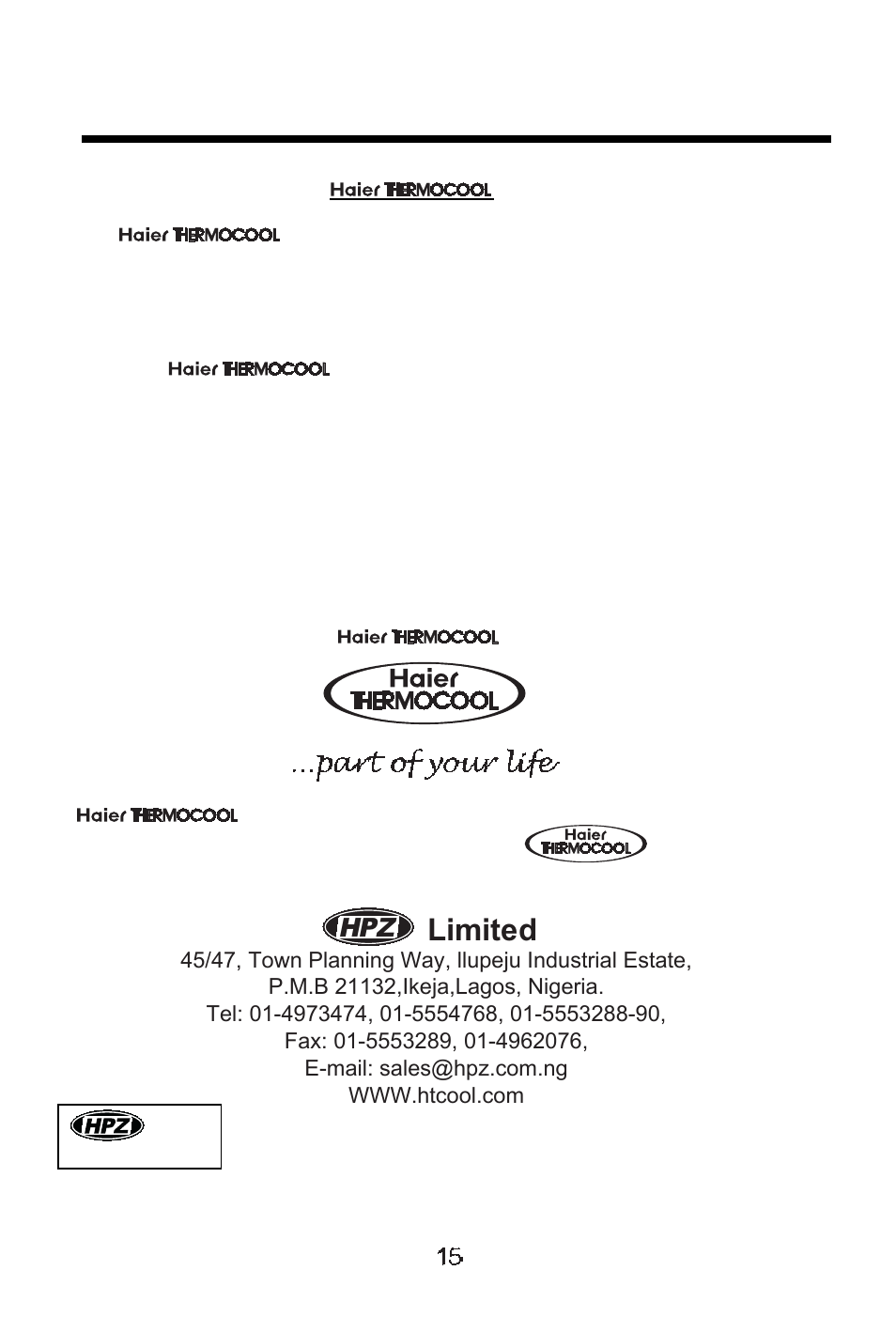 Haier THERMOCOOL

Haier THERMOCOOL

Haier THERMOCOOL

Haier THERMOCOOL

Haier THERMOCOOL

...part of your life

Haier THERMOCOOL

Haier THERMOCOOL

HPZ Limited

45/47, Town Planning Way, Ilupeju Industrial Estate,
P.M.B 21132,Ikeja,Lagos, Nigeria.
Tel: 01-4973474, 01-5554768, 01-5553288-90,
Fax: 01-5553289, 01-4962076,
E-mail: sales@hpz.com.ng
WWW.htcool.com

HPZ

15